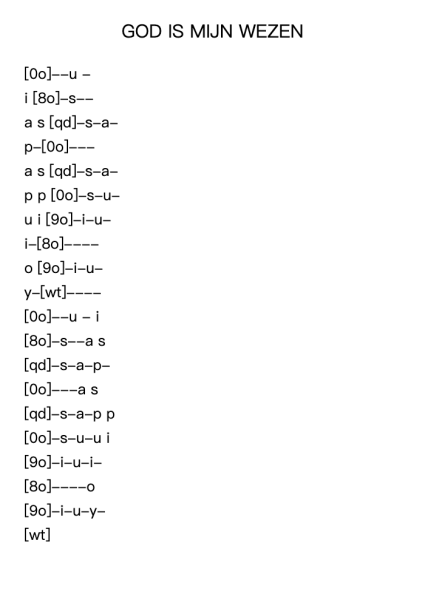 GOD IS MIJN WEZEN

[0o]--u -
i [8o]-s--
a s [qd]-s-a-
p-[0o]---
a s [qd]-s-a-
p p [0o]-s-u-
u i [9o]-i-u-
i-[8o]----
o [9o]-i-u-
y-[wt]----
[0o]--u - i
[8o]-s--a s
[qd]-s-a-p-
[0o]---a s
[qd]-s-a-p p
[0o]-s-u-u i
[9o]-i-u-i-
[8o]----o
[9o]-i-u-y-
[wt]